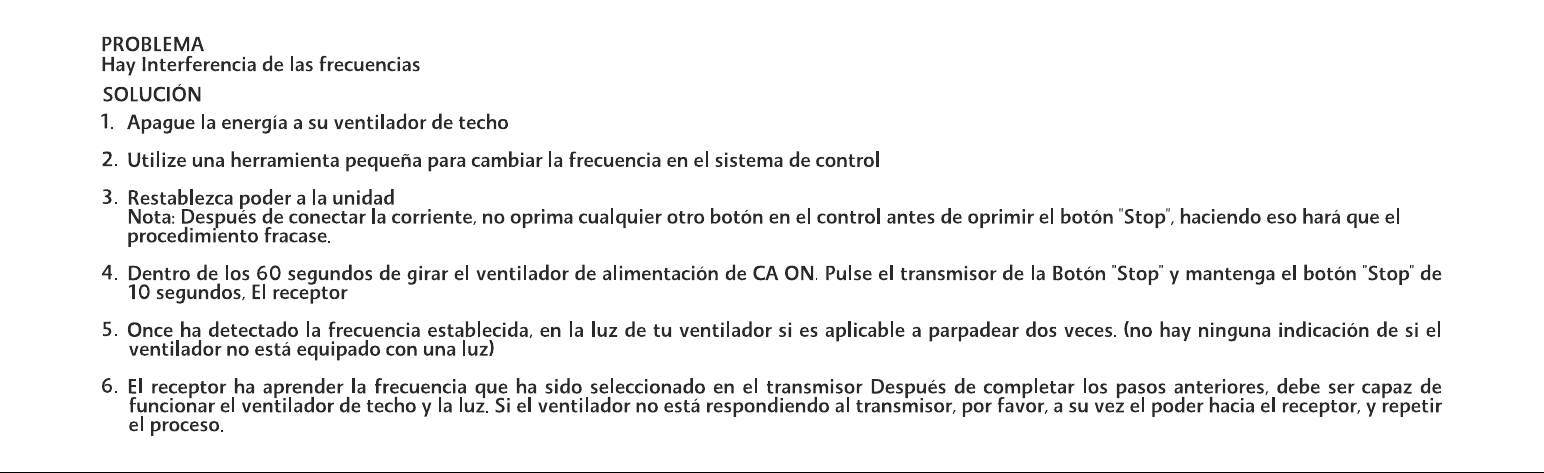 PROBLEMA
Hay Interferencia de las frecuencias

SOLUCIÓN

1. Apague la energía a su ventilador de techo

2. Utilize una herramienta pequeña para cambiar la frecuencia en el sistema de control

3. Restablezca poder a la unidad
Nota: Después de conectar la corriente, no oprima cualquier otro botón en el control antes de oprimir el botón "Stop", haciendo eso hará que el procedimiento fracase.

4. Dentro de los 60 segundos de girar el ventilador de alimentación de CA ON. Pulse el transmisor de la Botón "Stop" y mantenga el botón "Stop" de 10 segundos, El receptor

5. Once ha detectado la frecuencia establecida, en la luz de tu ventilador si es aplicable a parpadear dos veces. (no hay ninguna indicación de si el ventilador no está equipado con una luz)

6. El receptor ha aprender la frecuencia que ha sido seleccionado en el transmisor Después de completar los pasos anteriores, debe ser capaz de funcionar el ventilador de techo y la luz. Si el ventilador no está respondiendo al transmisor, por favor, a su vez el poder hacia el receptor, y repetir el proceso.